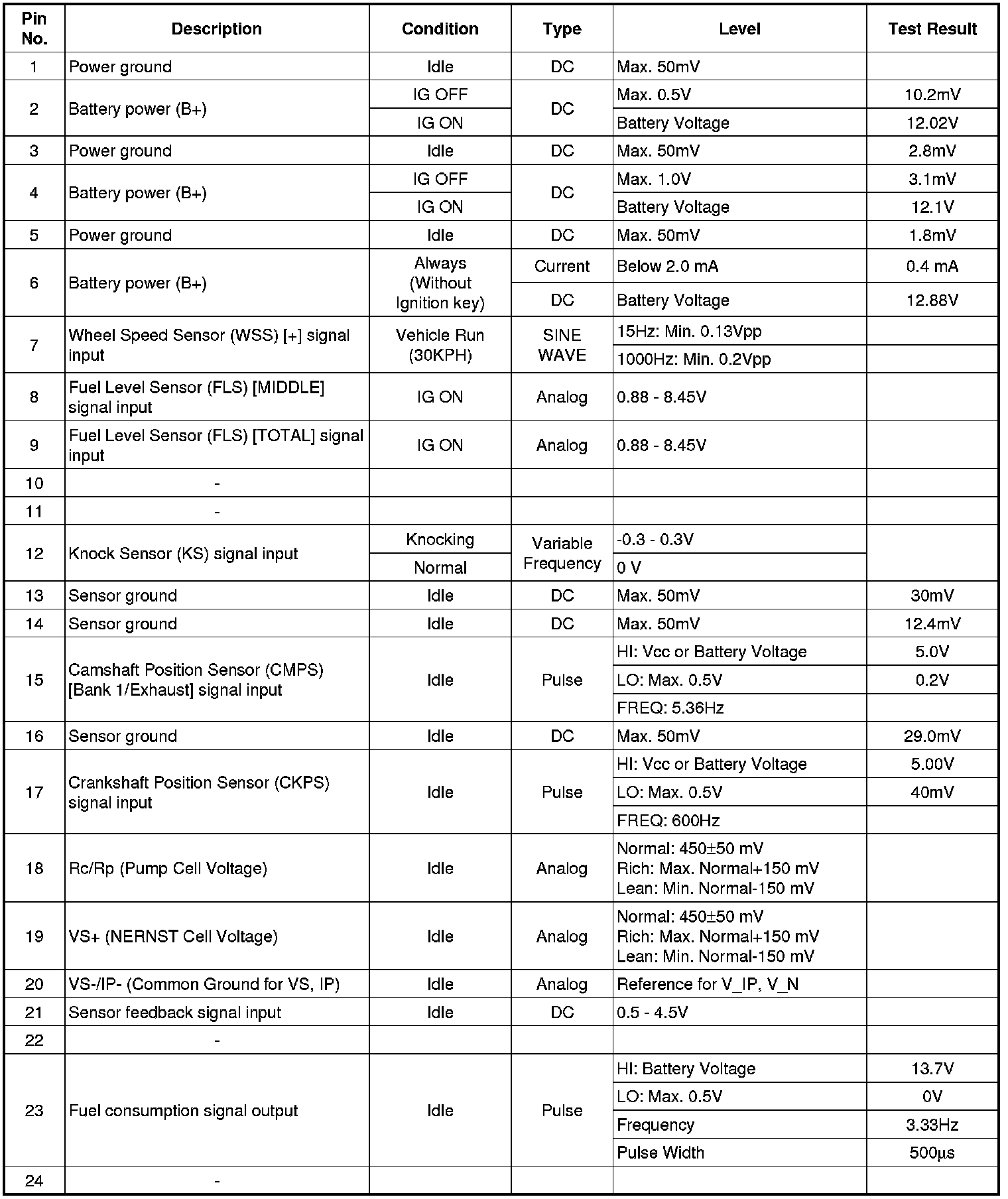 | Pin No. | Description | Condition | Type | Level | Test Result |
|---|---|---|---|---|---|
| 1 | Power ground | Idle | DC | Max. 50mV | |
| 2 | Battery power (B+) | IG OFF | DC | Max. 0.5V | 10.2mV |
| | | IG ON | | Battery Voltage | 12.02V |
| 3 | Power ground | Idle | DC | Max. 50mV | 2.8mV |
| 4 | Battery power (B+) | IG OFF | DC | Max. 1.0V | 3.1mV |
| | | IG ON | | Battery Voltage | 12.1V |
| 5 | Power ground | Idle | DC | Max. 50mV | 1.8mV |
| 6 | Battery power (B+) | Always (Without Ignition key) | Current | Below 2.0 mA | 0.4 mA |
| | | | DC | Battery Voltage | 12.88V |
| 7 | Wheel Speed Sensor (WSS) [+] signal input | Vehicle Run (30KPH) | SINE WAVE | 15Hz: Min. 0.13Vpp | |
| | | | | 1000Hz: Min. 0.2Vpp | |
| 8 | Fuel Level Sensor (FLS) [MIDDLE] signal input | IG ON | Analog | 0.88 - 8.45V | |
| 9 | Fuel Level Sensor (FLS) [TOTAL] signal input | IG ON | Analog | 0.88 - 8.45V | |
| 10 | - | | | | |
| 11 | - | | | | |
| 12 | Knock Sensor (KS) signal input | Knocking | Variable Frequency | -0.3 - 0.3V | |
| | | Normal | | 0 V | |
| 13 | Sensor ground | Idle | DC | Max. 50mV | 30mV |
| 14 | Sensor ground | Idle | DC | Max. 50mV | 12.4mV |
| 15 | Camshaft Position Sensor (CMPS) [Bank 1/Exhaust] signal input | Idle | Pulse | HI: Vcc or Battery Voltage | 5.0V |
| | | | | LO: Max. 0.5V | 0.2V |
| | | | | FREQ: 5.36Hz | |
| 16 | Sensor ground | Idle | DC | Max. 50mV | 29.0mV |
| 17 | Crankshaft Position Sensor (CKPS) signal input | Idle | Pulse | HI: Vcc or Battery Voltage | 5.00V |
| | | | | LO: Max. 0.5V | 40mV |
| | | | | FREQ: 600Hz | |
| 18 | Rc/Rp (Pump Cell Voltage) | Idle | Analog | Normal: 450±50 mV Rich: Max. Normal+150 mV Lean: Min. Normal-150 mV | |
| 19 | VS+ (NERNST Cell Voltage) | Idle | Analog | Normal: 450±50 mV Rich: Max. Normal+150 mV Lean: Min. Normal-150 mV | |
| 20 | VS-/IP- (Common Ground for VS, IP) | Idle | Analog | Reference for V_IP, V_N | |
| 21 | Sensor feedback signal input | Idle | DC | 0.5 - 4.5V | |
| 22 | - | | | | |
| 23 | Fuel consumption signal output | Idle | Pulse | HI: Battery Voltage | 13.7V |
| | | | | LO: Max. 0.5V | 0V |
| | | | | Frequency | 3.33Hz |
| | | | | Pulse Width | 500µs |
| 24 | - | | | | |